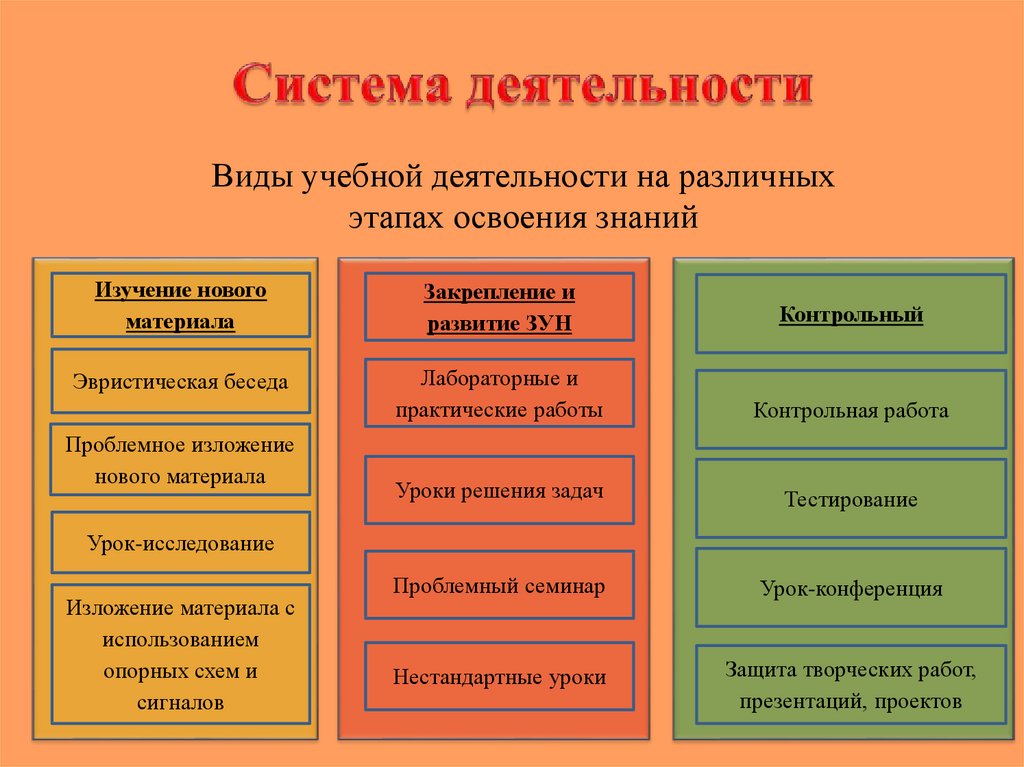 Система деятельности

Виды учебной деятельности на различных этапах освоения знаний

Изучение нового материала

Эвристическая беседа

Проблемное изложение нового материала

Урок-исследование

Изложение материала с использованием опорных схем и сигналов

Закрепление и развитие ЗУН

Лабораторные и практические работы

Уроки решения задач

Проблемный семинар

Нестандартные уроки

Контрольный

Контрольная работа

Тестирование

Урок-конференция

Защита творческих работ, презентаций, проектов